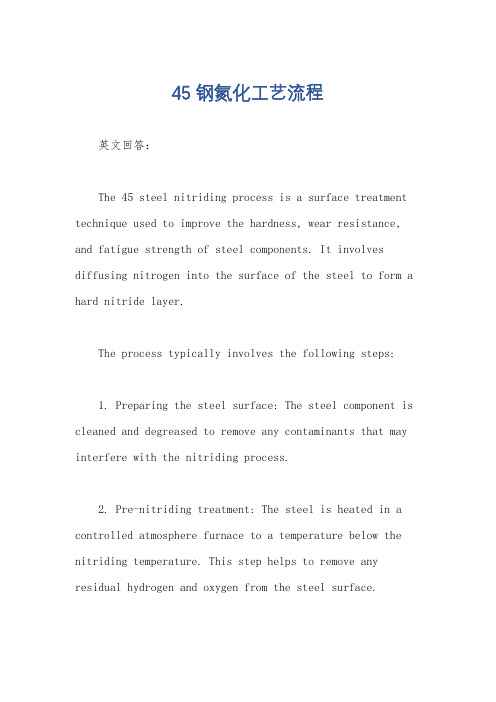 45 钢氮化工艺流程

英文回答：

The 45 steel nitriding process is a surface treatment technique used to improve the hardness, wear resistance, and fatigue strength of steel components. It involves diffusing nitrogen into the surface of the steel to form a hard nitride layer.

The process typically involves the following steps:

1. Preparing the steel surface: The steel component is cleaned and degreased to remove any contaminants that may interfere with the nitriding process.

2. Pre-nitriding treatment: The steel is heated in a controlled atmosphere furnace to a temperature below the nitriding temperature. This step helps to remove any residual hydrogen and oxygen from the steel surface.